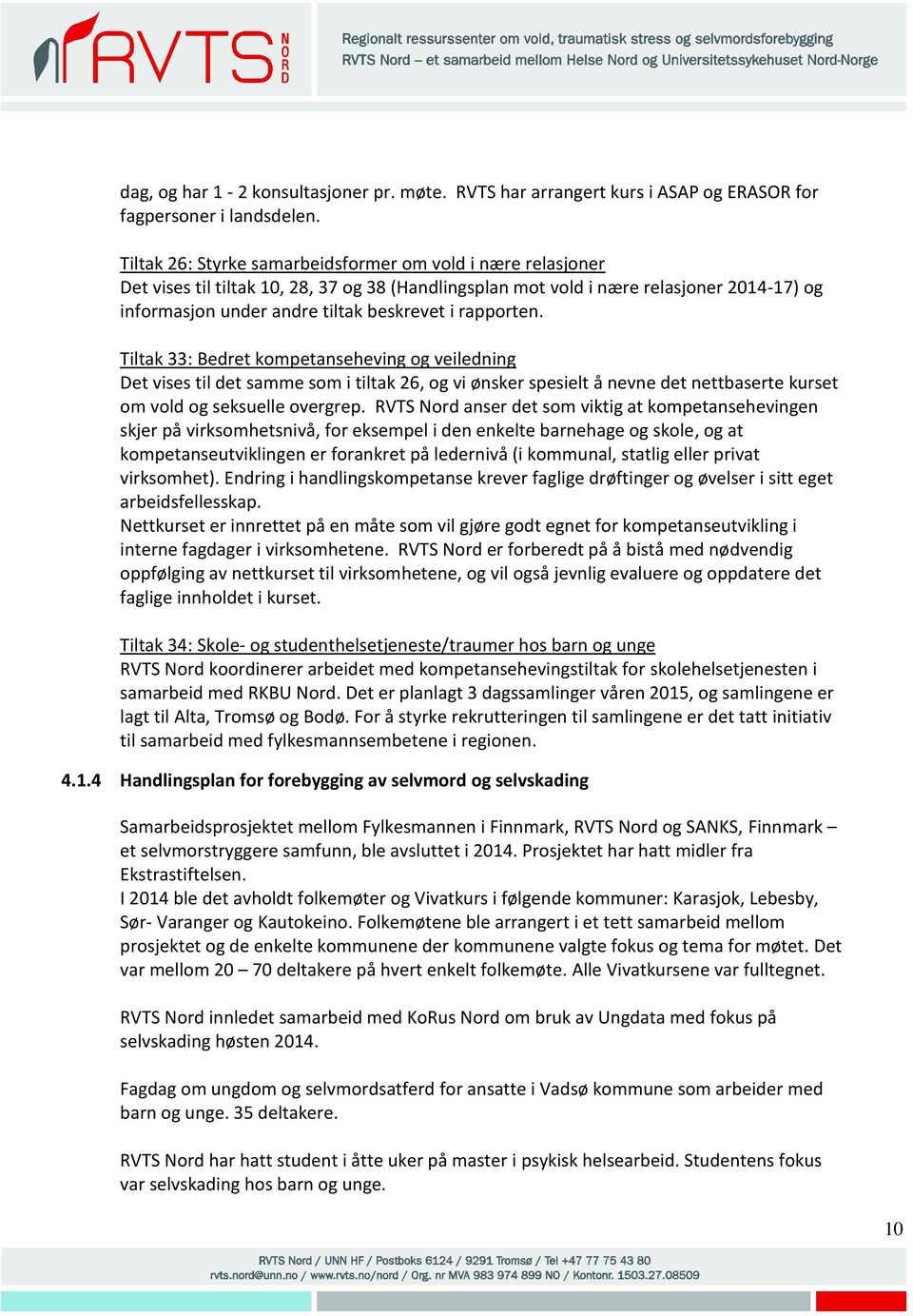 RVTS NORD

Regionalt ressurssenter om vold, traumatisk stress og selvmordsforebygging
RVTS Nord – et samarbeid mellom Helse Nord og Universitetssykehuset Nord-Norge

dag, og har 1 - 2 konsultasjoner pr. møte. RVTS har arrangert kurs i ASAP og ERASOR for fagpersoner i landsdelen.

Tiltak 26: Styrke samarbeidsformer om vold i nære relasjoner
Det vises til tiltak 10, 28, 37 og 38 (Handlingsplan mot vold i nære relasjoner 2014-17) og informasjon under andre tiltak beskrevet i rapporten.

Tiltak 33: Bedret kompetanseheving og veiledning
Det vises til det samme som i tiltak 26, og vi ønsker spesielt å nevne det nettbaserte kurset om vold og seksuelle overgrep. RVTS Nord anser det som viktig at kompetansehevingen skjer på virksomhetsnivå, for eksempel i den enkelte barnehage og skole, og at kompetanseutviklingen er forankret på ledernivå (i kommunal, statlig eller privat virksomhet). Endring i handlingskompetanse krever faglige drøftinger og øvelser i sitt eget arbeidsfellesskap.
Nettkurset er innrettet på en måte som vil gjøre godt egnet for kompetanseutvikling i interne fagdager i virksomhetene. RVTS Nord er forberedt på å bistå med nødvendig oppfølging av nettkurset til virksomhetene, og vil også jevnlig evaluere og oppdatere det faglige innholdet i kurset.

Tiltak 34: Skole- og studenthelsetjeneste/traumer hos barn og unge
RVTS Nord koordinerer arbeidet med kompetansehevingstiltak for skolehelsetjenesten i samarbeid med RKBU Nord. Det er planlagt 3 dagssamlinger våren 2015, og samlingene er lagt til Alta, Tromsø og Bodø. For å styrke rekrutteringen til samlingene er det tatt initiativ til samarbeid med fylkesmannsembetene i regionen.

4.1.4 Handlingsplan for forebygging av selvmord og selvskading

Samarbeidsprosjektet mellom Fylkesmannen i Finnmark, RVTS Nord og SANKS, Finnmark – et selvmorstryggere samfunn, ble avsluttet i 2014. Prosjektet har hatt midler fra Ekstrastiftelsen.
I 2014 ble det avholdt folkemøter og Vivatkurs i følgende kommuner: Karasjok, Lebesby, Sør- Varanger og Kautokeino. Folkemøtene ble arrangert i et tett samarbeid mellom prosjektet og de enkelte kommunene der kommunene valgte fokus og tema for møtet. Det var mellom 20 – 70 deltakere på hvert enkelt folkemøte. Alle Vivatkursene var fulltegnet.

RVTS Nord innledet samarbeid med KoRus Nord om bruk av Ungdata med fokus på selvskading høsten 2014.

Fagdag om ungdom og selvmordsatferd for ansatte i Vadsø kommune som arbeider med barn og unge. 35 deltakere.

RVTS Nord har hatt student i åtte uker på master i psykisk helsearbeid. Studentens fokus var selvskading hos barn og unge.

10

RVTS Nord / UNN HF / Postboks 6124 / 9291 Tromsø / Tel +47 77 75 43 80
rvts.nord@unn.no / www.rvts.no/nord / Org. nr MVA 983 974 899 NO / Kontonr. 1503.27.08509